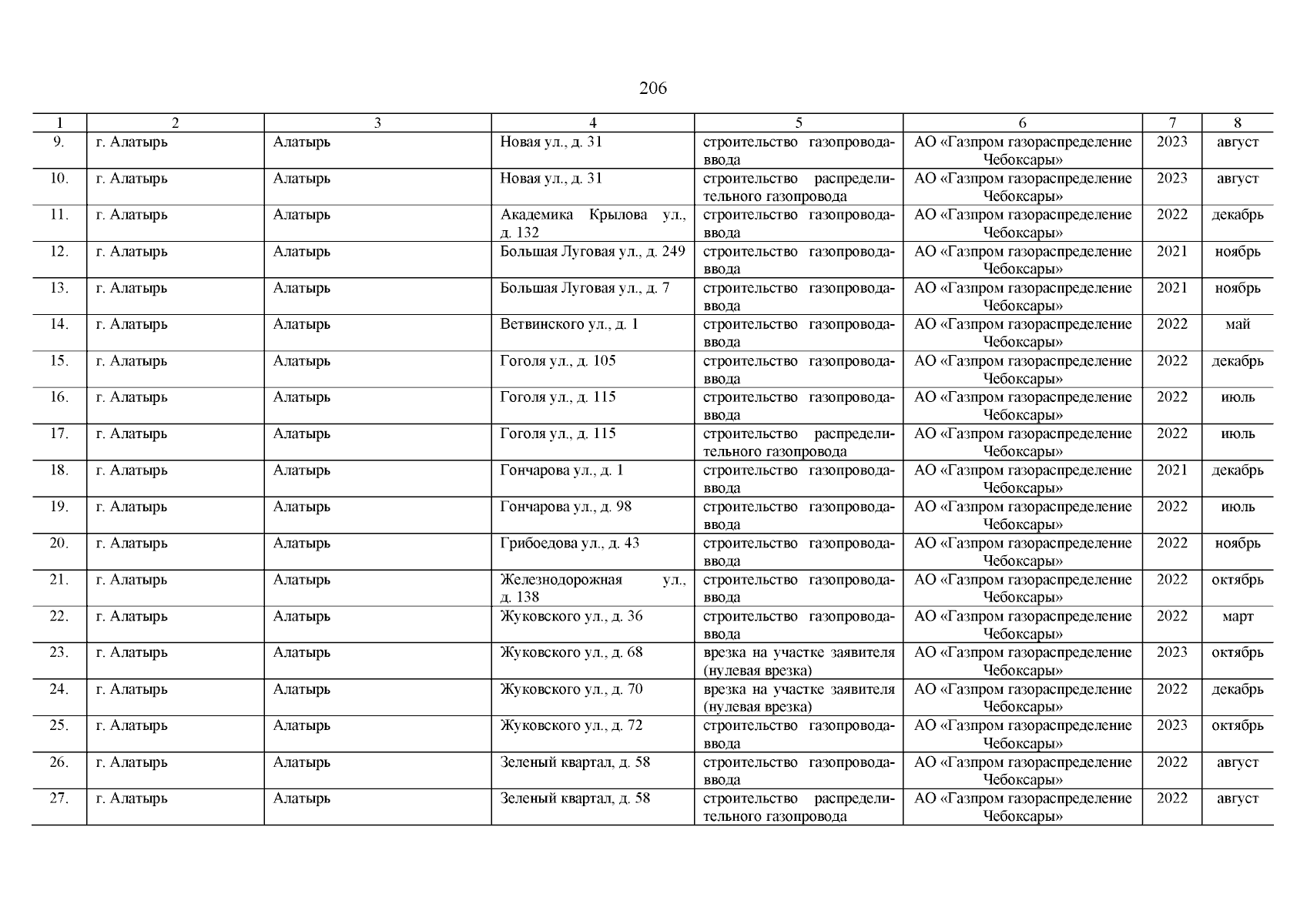 206

| 1 | 2 | 3 | 4 | 5 | 6 | 7 | 8 |
|---|---|---|---|---|---|---|---|
| 9. | г. Алатырь | Алатырь | Новая ул., д. 31 | строительство газопровода-ввода | АО «Газпром газораспределение Чебоксары» | 2023 | август |
| 10. | г. Алатырь | Алатырь | Новая ул., д. 31 | строительство распределительного газопровода | АО «Газпром газораспределение Чебоксары» | 2023 | август |
| 11. | г. Алатырь | Алатырь | Академика Крылова ул., д. 132 | строительство газопровода-ввода | АО «Газпром газораспределение Чебоксары» | 2022 | декабрь |
| 12. | г. Алатырь | Алатырь | Большая Луговая ул., д. 249 | строительство газопровода-ввода | АО «Газпром газораспределение Чебоксары» | 2021 | ноябрь |
| 13. | г. Алатырь | Алатырь | Большая Луговая ул., д. 7 | строительство газопровода-ввода | АО «Газпром газораспределение Чебоксары» | 2021 | ноябрь |
| 14. | г. Алатырь | Алатырь | Ветвинского ул., д. 1 | строительство газопровода-ввода | АО «Газпром газораспределение Чебоксары» | 2022 | май |
| 15. | г. Алатырь | Алатырь | Гоголя ул., д. 105 | строительство газопровода-ввода | АО «Газпром газораспределение Чебоксары» | 2022 | декабрь |
| 16. | г. Алатырь | Алатырь | Гоголя ул., д. 115 | строительство газопровода-ввода | АО «Газпром газораспределение Чебоксары» | 2022 | июль |
| 17. | г. Алатырь | Алатырь | Гоголя ул., д. 115 | строительство распределительного газопровода | АО «Газпром газораспределение Чебоксары» | 2022 | июль |
| 18. | г. Алатырь | Алатырь | Гончарова ул., д. 1 | строительство газопровода-ввода | АО «Газпром газораспределение Чебоксары» | 2021 | декабрь |
| 19. | г. Алатырь | Алатырь | Гончарова ул., д. 98 | строительство газопровода-ввода | АО «Газпром газораспределение Чебоксары» | 2022 | июль |
| 20. | г. Алатырь | Алатырь | Грибоедова ул., д. 43 | строительство газопровода-ввода | АО «Газпром газораспределение Чебоксары» | 2022 | ноябрь |
| 21. | г. Алатырь | Алатырь | Железнодорожная ул., д. 138 | строительство газопровода-ввода | АО «Газпром газораспределение Чебоксары» | 2022 | октябрь |
| 22. | г. Алатырь | Алатырь | Жуковского ул., д. 36 | строительство газопровода-ввода | АО «Газпром газораспределение Чебоксары» | 2022 | март |
| 23. | г. Алатырь | Алатырь | Жуковского ул., д. 68 | врезка на участке заявителя (нулевая врезка) | АО «Газпром газораспределение Чебоксары» | 2023 | октябрь |
| 24. | г. Алатырь | Алатырь | Жуковского ул., д. 70 | врезка на участке заявителя (нулевая врезка) | АО «Газпром газораспределение Чебоксары» | 2022 | декабрь |
| 25. | г. Алатырь | Алатырь | Жуковского ул., д. 72 | строительство газопровода-ввода | АО «Газпром газораспределение Чебоксары» | 2023 | октябрь |
| 26. | г. Алатырь | Алатырь | Зеленый квартал, д. 58 | строительство газопровода-ввода | АО «Газпром газораспределение Чебоксары» | 2022 | август |
| 27. | г. Алатырь | Алатырь | Зеленый квартал, д. 58 | строительство распределительного газопровода | АО «Газпром газораспределение Чебоксары» | 2022 | август |